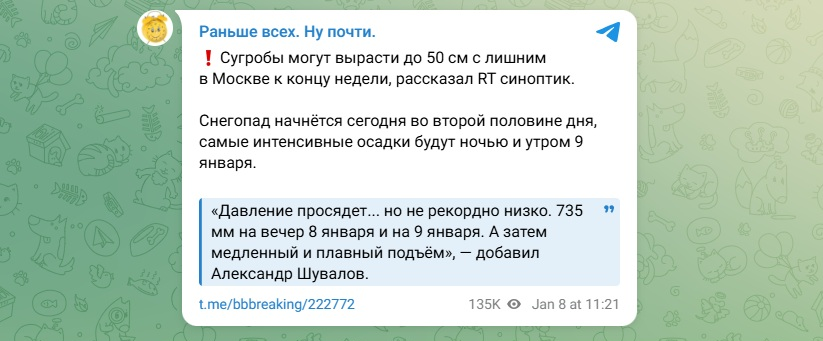 Раньше всех. Ну почти.

❗ Сугробы могут вырасти до 50 см с лишним в Москве к концу недели, рассказал RT синоптик.

Снегопад начнётся сегодня во второй половине дня, самые интенсивные осадки будут ночью и утром 9 января.

«Давление просядет... но не рекордно низко. 735 мм на вечер 8 января и на 9 января. А затем медленный и плавный подъём», — добавил Александр Шувалов.

t.me/bbbreaking/222772

135K Jan 8 at 11:21